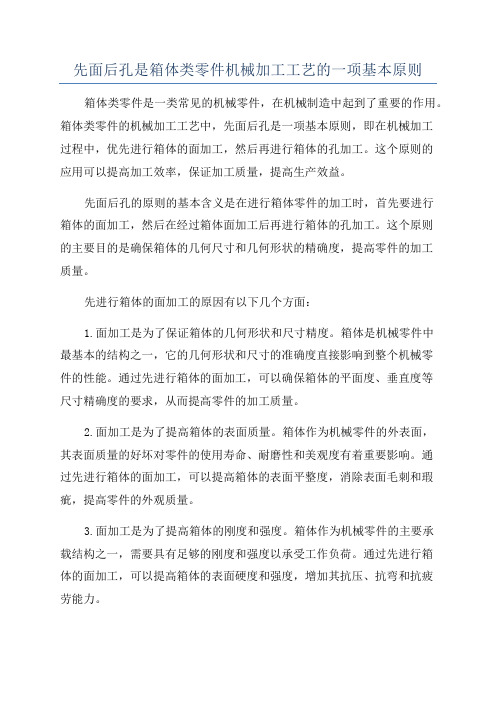 先面后孔是箱体类零件机械加工工艺的一项基本原则

箱体类零件是一类常见的机械零件，在机械制造中起到了重要的作用。箱体类零件的机械加工工艺中，先面后孔是一项基本原则，即在机械加工过程中，优先进行箱体的面加工，然后再进行箱体的孔加工。这个原则的应用可以提高加工效率，保证加工质量，提高生产效益。

先面后孔的原则的基本含义是在进行箱体零件的加工时，首先要进行箱体的面加工，然后在经过箱体面加工后再进行箱体的孔加工。这个原则的主要目的是确保箱体的几何尺寸和几何形状的精确度，提高零件的加工质量。

先进行箱体的面加工的原因有以下几个方面：

1.面加工是为了保证箱体的几何形状和尺寸精度。箱体是机械零件中最基本的结构之一，它的几何形状和尺寸的准确度直接影响到整个机械零件的性能。通过先进行箱体的面加工，可以确保箱体的平面度、垂直度等尺寸精确度的要求，从而提高零件的加工质量。

2.面加工是为了提高箱体的表面质量。箱体作为机械零件的外表面，其表面质量的好坏对零件的使用寿命、耐磨性和美观度有着重要影响。通过先进行箱体的面加工，可以提高箱体的表面平整度，消除表面毛刺和瑕疵，提高零件的外观质量。

3.面加工是为了提高箱体的刚度和强度。箱体作为机械零件的主要承载结构之一，需要具有足够的刚度和强度以承受工作负荷。通过先进行箱体的面加工，可以提高箱体的表面硬度和强度，增加其抗压、抗弯和抗疲劳能力。